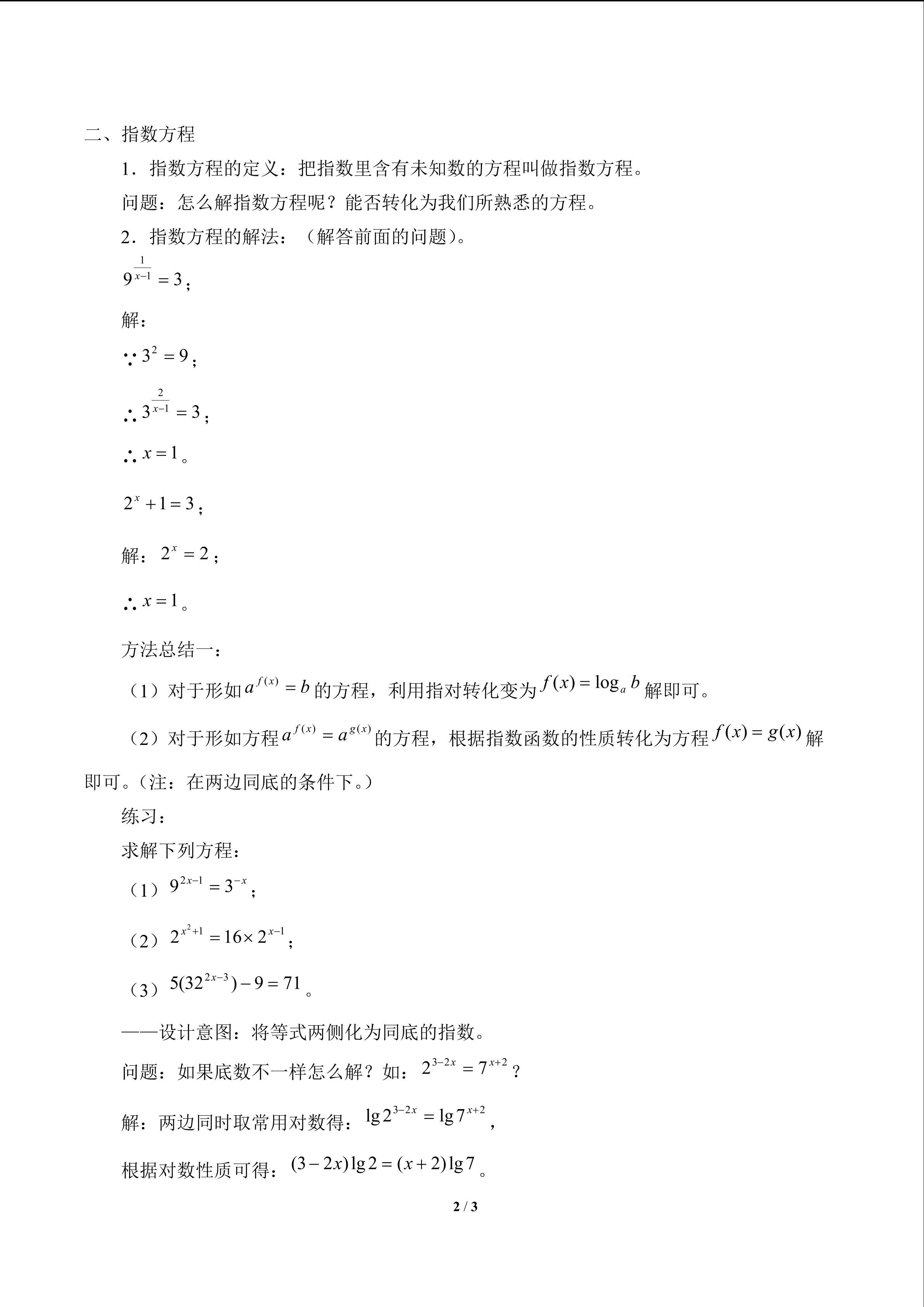 二、指数方程

1．指数方程的定义：把指数里含有未知数的方程叫做指数方程。

问题：怎么解指数方程呢？能否转化为我们所熟悉的方程。

2．指数方程的解法：（解答前面的问题）。

$9^{\frac{1}{x-1}}=3$；

解：

$\because 3^2=9$；

$\therefore 3^{\frac{2}{x-1}}=3$；

$\therefore x=1$。

$2^x+1=3$；

解：$2^x=2$；

$\therefore x=1$。

方法总结一：

（1）对于形如$a^{f(x)}=b$的方程，利用指对转化变为$f(x)=\log_a b$解即可。

（2）对于形如方程$a^{f(x)}=a^{g(x)}$的方程，根据指数函数的性质转化为方程$f(x)=g(x)$解即可。（注：在两边同底的条件下。）

练习：

求解下列方程：

（1）$9^{2x-1}=3^{-x}$；

（2）$2^{x^2+1}=16\times 2^{x-1}$；

（3）$5(32^{2x-3})-9=71$。

——设计意图：将等式两侧化为同底的指数。

问题：如果底数不一样怎么解？如：$2^{3-2x}=7^{x+2}$？

解：两边同时取常用对数得：$\lg 2^{3-2x}=\lg 7^{x+2}$，

根据对数性质可得：$(3-2x)\lg 2=(x+2)\lg 7$。

2 / 3